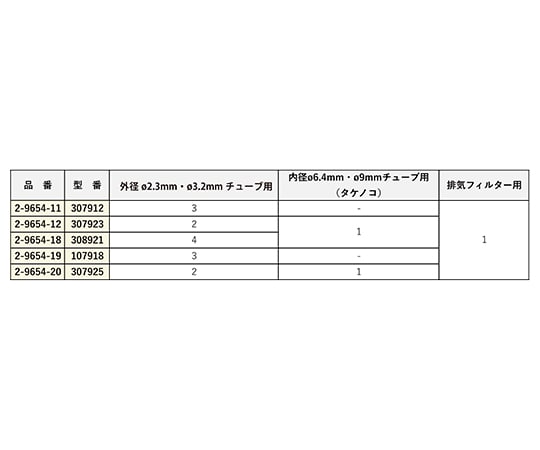 | 品　番 | 型　番 | 外径 ø2.3mm・ø3.2mm チューブ用 | 内径ø6.4mm・ø9mmチューブ用（タケノコ） | 排気フィルター用 |
|---|---|---|---|---|
| 2-9654-11 | 307912 | 3 | - | 1 |
| 2-9654-12 | 307923 | 2 | 1 | |
| 2-9654-18 | 308921 | 4 | | |
| 2-9654-19 | 107918 | 3 | - | |
| 2-9654-20 | 307925 | 2 | 1 | |